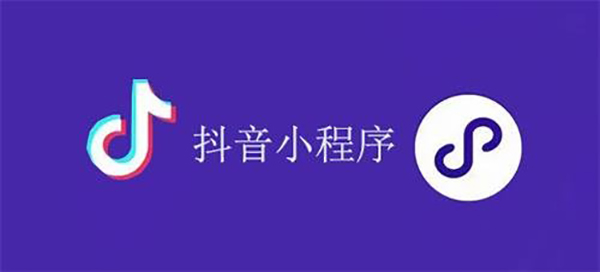 抖音小程序